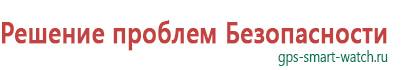 Решение проблем Безопасности

gps-smart-watch.ru